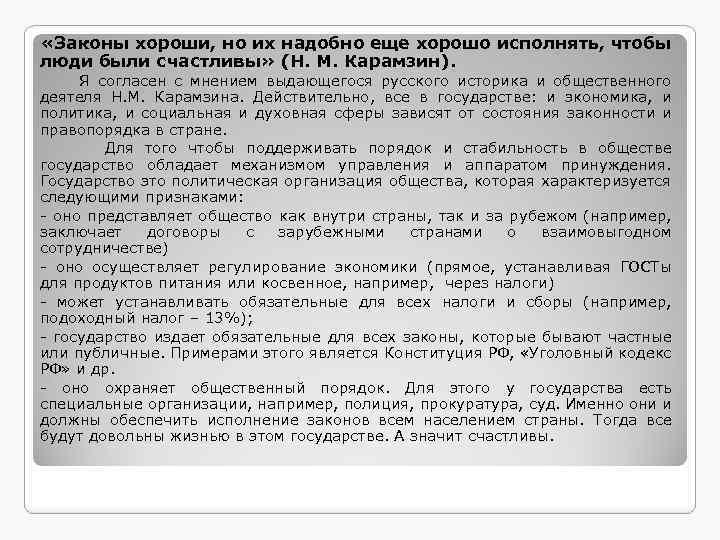 «Законы хороши, но их надобно еще хорошо исполнять, чтобы люди были счастливы» (Н. М. Карамзин).

Я согласен с мнением выдающегося русского историка и общественного деятеля Н.М. Карамзина. Действительно, все в государстве: и экономика, и политика, и социальная и духовная сферы зависят от состояния законности и правопорядка в стране.

Для того чтобы поддерживать порядок и стабильность в обществе государство обладает механизмом управления и аппаратом принуждения. Государство это политическая организация общества, которая характеризуется следующими признаками:

- оно представляет общество как внутри страны, так и за рубежом (например, заключает договоры с зарубежными странами о взаимовыгодном сотрудничестве)

- оно осуществляет регулирование экономики (прямое, устанавливая ГОСТы для продуктов питания или косвенное, например, через налоги)

- может устанавливать обязательные для всех налоги и сборы (например, подоходный налог – 13%);

- государство издает обязательные для всех законы, которые бывают частные или публичные. Примерами этого является Конституция РФ, «Уголовный кодекс РФ» и др.

- оно охраняет общественный порядок. Для этого у государства есть специальные организации, например, полиция, прокуратура, суд. Именно они и должны обеспечить исполнение законов всем населением страны. Тогда все будут довольны жизнью в этом государстве. А значит счастливы.